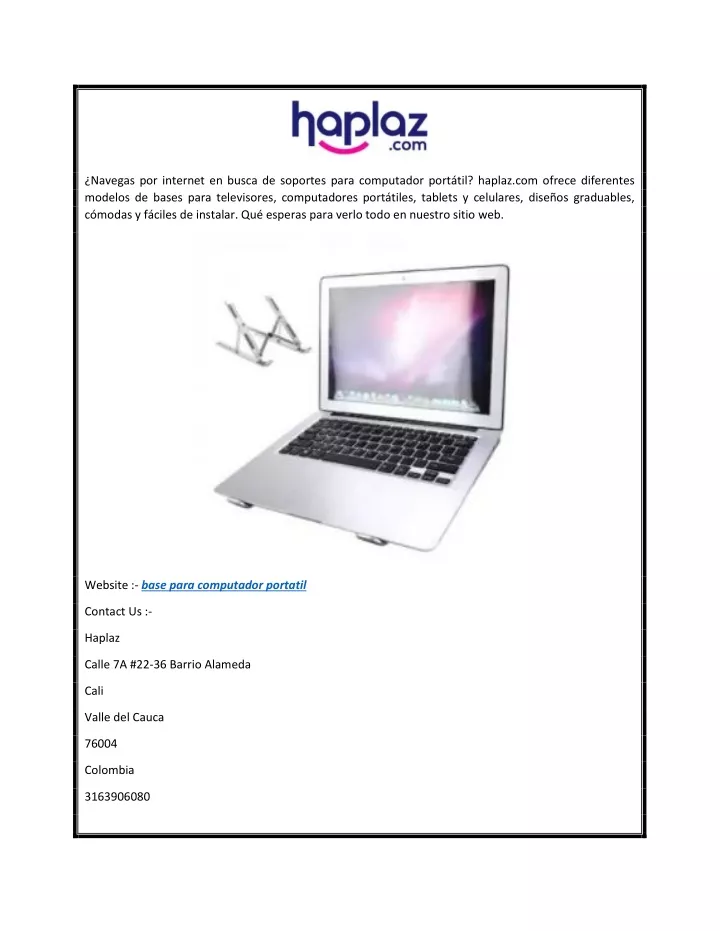 haplaz
.com

¿Navegas por internet en busca de soportes para computador portátil? haplaz.com ofrece diferentes modelos de bases para televisores, computadores portátiles, tablets y celulares, diseños graduables, cómodas y fáciles de instalar. Qué esperas para verlo todo en nuestro sitio web.

Website :- base para computador portatil

Contact Us :-

Haplaz

Calle 7A #22-36 Barrio Alameda

Cali

Valle del Cauca

76004

Colombia

3163906080